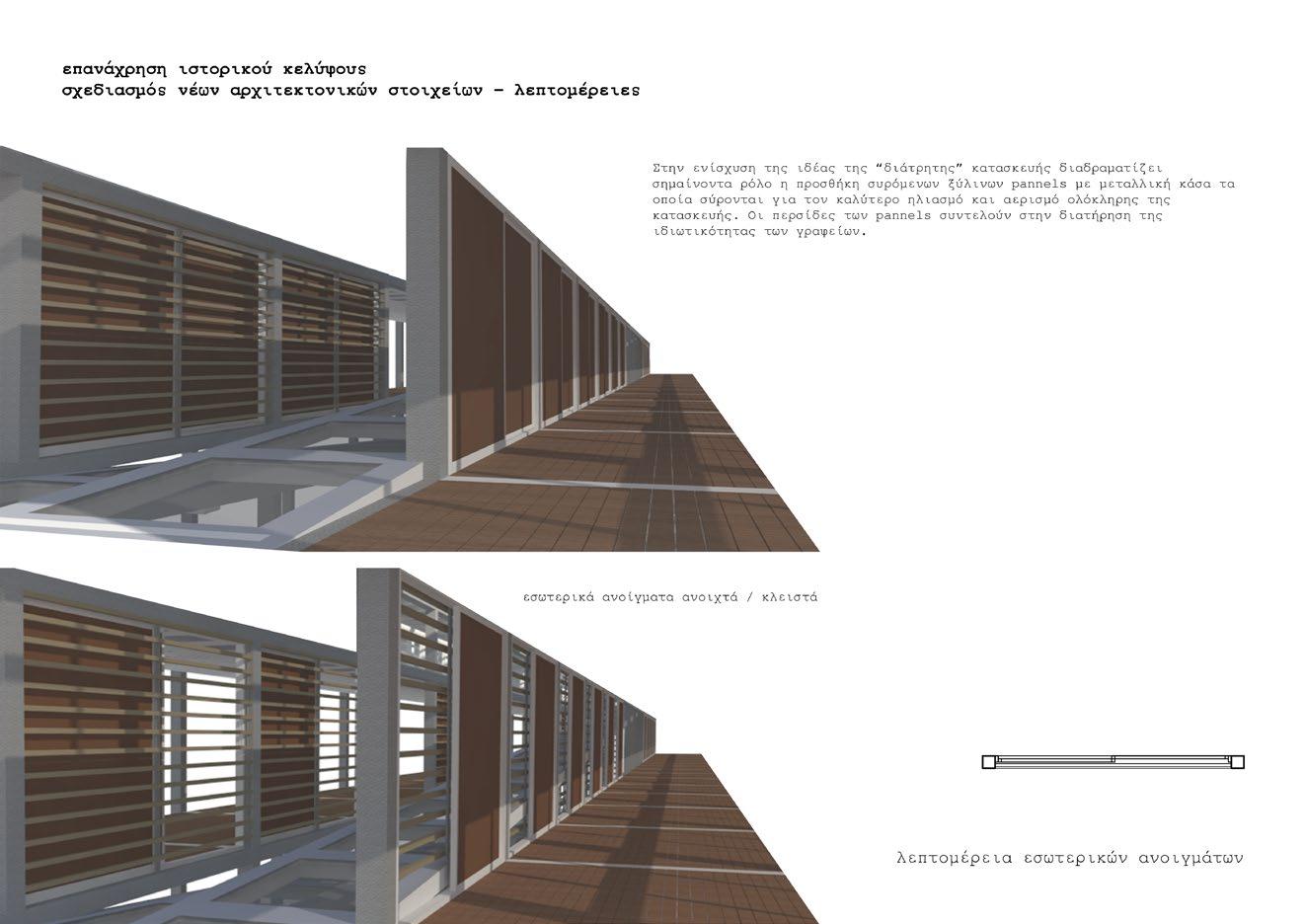 επανάχρηση ιστορικού κελύφους
σχεδιασμός νέων αρχιτεκτονικών στοιχείων - λεπτομέρειες

Στην ενίσχυση της ιδέας της "διάτρητης" κατασκευής διαδραματίζει σημαίνοντα ρόλο η προσθήκη συρόμενων ξύλινων pannels με μεταλλική κάσα τα οποία σύρονται για τον καλύτερο ηλιασμό και αερισμό ολόκληρης της κατασκευής. Οι περσίδες των pannels συντελούν στην διατήρηση της ιδιωτικότητας των γραφείων.

εσωτερικά ανοίγματα ανοιχτά / κλειστά

λεπτομέρεια εσωτερικών ανοιγμάτων